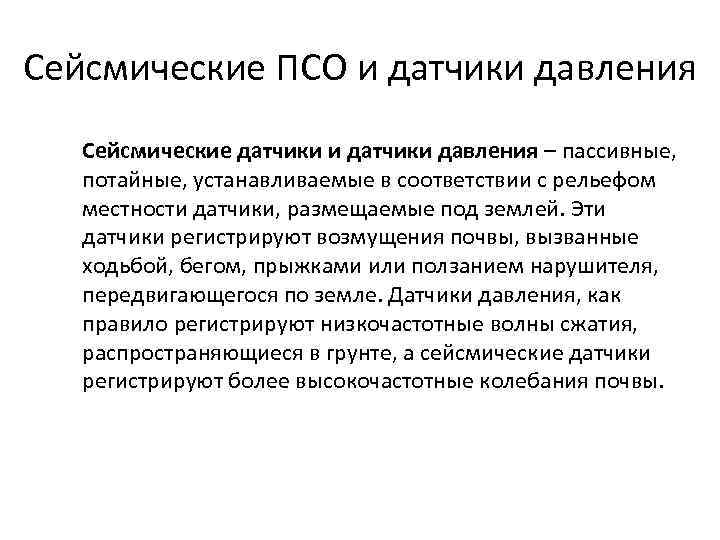 Сейсмические ПСО и датчики давления

Сейсмические датчики и датчики давления – пассивные, потайные, устанавливаемые в соответствии с рельефом местности датчики, размещаемые под землей. Эти датчики регистрируют возмущения почвы, вызванные ходьбой, бегом, прыжками или ползанием нарушителя, передвигающегося по земле. Датчики давления, как правило регистрируют низкочастотные волны сжатия, распространяющиеся в грунте, а сейсмические датчики регистрируют более высокочастотные колебания почвы.